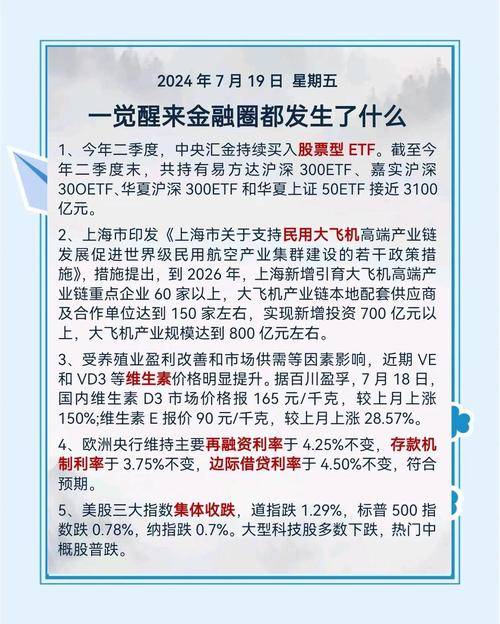 2024 年 7 月 19 日 星期五

一觉醒来金融圈都发生了什么

1、今年二季度，中央汇金持续买入股票型 ETF。截至今年二季度末，共持有易方达沪深 300ETF、嘉实沪深 30OETF、华夏沪深 300ETF 和华夏上证 50ETF 接近 3100 亿元。

2、上海市印发《上海市关于支持民用大飞机高端产业链发展促进世界级民用航空产业集群建设的若干政策措施》，措施提出，到 2026 年，上海新增引育大飞机高端产业链重点企业 60 家以上，大飞机产业链本地配套供应商及合作单位达到 150 家左右，实现新增投资 700 亿元以上，大飞机产业规模达到 800 亿元左右。

3、受养殖业盈利改善和市场供需等因素影响，近期 VE 和 VD3 等维生素价格明显提升。据百川盈孚，7 月 18 日，国内维生素 D3 市场价格报 165 元/千克，较上月上涨 150%;维生素 E 报价 90 元/千克，较上月上涨 28.57%。

4、欧洲央行维持主要再融资利率于 4.25%不变，存款机制利率于 3.75%不变，边际借贷利率于 4.50%不变，符合预期。

5、美股三大指数集体收跌，道指跌 1.29%，标普 500 指数跌 0.78%，纳指跌 0.7%。大型科技股多数下跌，热门中概股普跌。